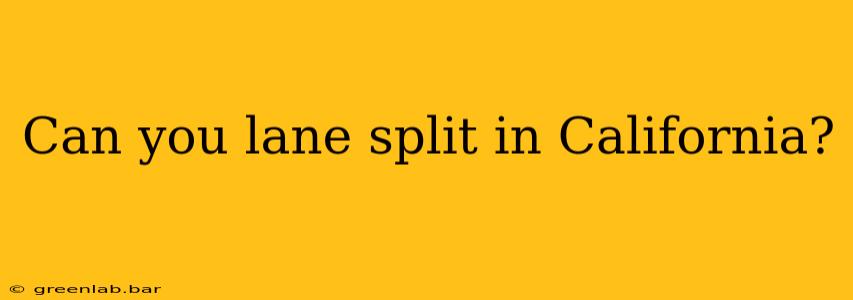 Can you lane split in California?

© greenlab.bar